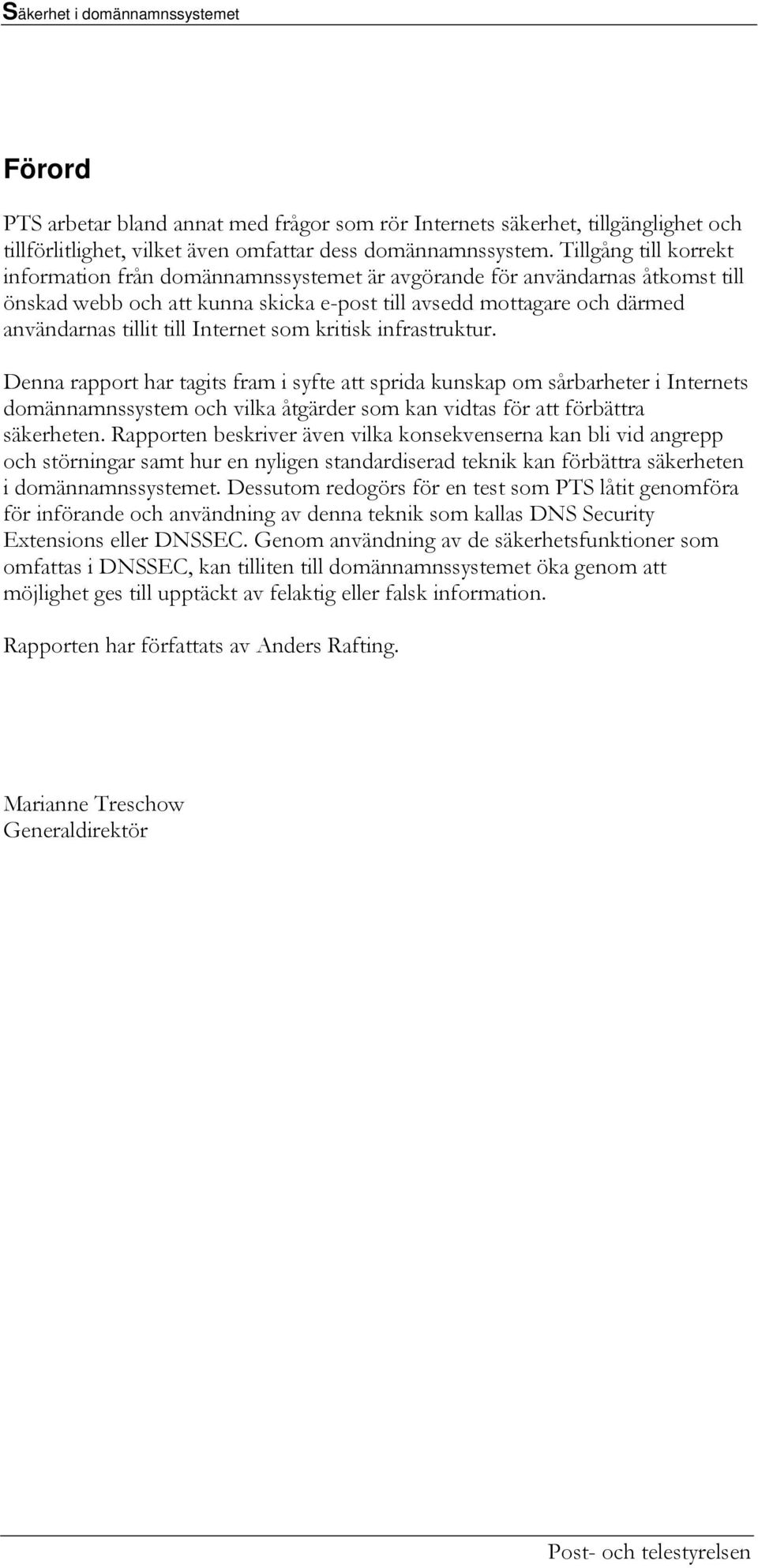 Säkerhet i domännamnssystemet

Förord

PTS arbetar bland annat med frågor som rör Internets säkerhet, tillgänglighet och tillförlitlighet, vilket även omfattar dess domännamnssystem. Tillgång till korrekt information från domännamnssystemet är avgörande för användarnas åtkomst till önskad webb och att kunna skicka e-post till avsedd mottagare och därmed användarnas tillit till Internet som kritisk infrastruktur.

Denna rapport har tagits fram i syfte att sprida kunskap om sårbarheter i Internets domännamnssystem och vilka åtgärder som kan vidtas för att förbättra säkerheten. Rapporten beskriver även vilka konsekvenserna kan bli vid angrepp och störningar samt hur en nyligen standardiserad teknik kan förbättra säkerheten i domännamnssystemet. Dessutom redogörs för en test som PTS låtit genomföra för införande och användning av denna teknik som kallas DNS Security Extensions eller DNSSEC. Genom användning av de säkerhetsfunktioner som omfattas i DNSSEC, kan tilliten till domännamnssystemet öka genom att möjlighet ges till upptäckt av felaktig eller falsk information.

Rapporten har författats av Anders Rafting.

Marianne Treschow
Generaldirektör

Post- och telestyrelsen